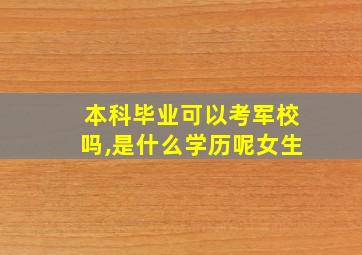 本科毕业可以考军校吗,是什么学历呢女生